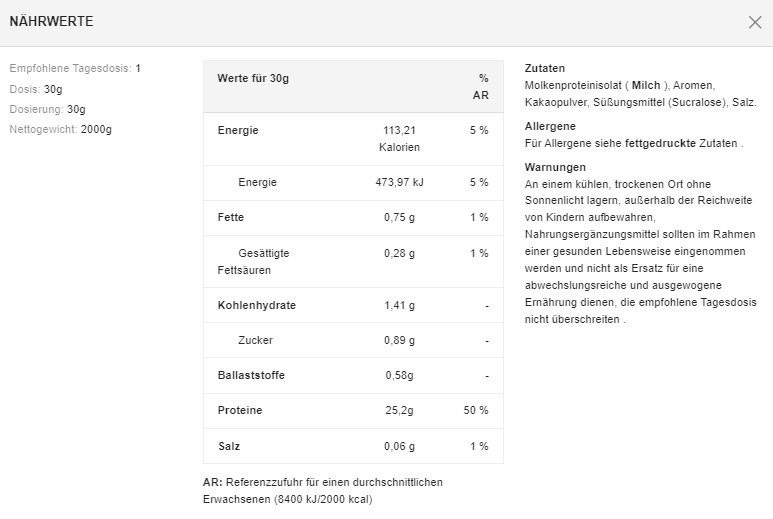 NÄHRWERTE

Empfohlene Tagesdosis: 1
Dosis: 30g
Dosierung: 30g
Nettogewicht: 2000g

| Werte für 30g | | % AR |
|---|---|---|
| Energie | 113,21 Kalorien | 5 % |
| Energie | 473,97 kJ | 5 % |
| Fette | 0,75 g | 1 % |
| Gesättigte Fettsäuren | 0,28 g | 1 % |
| Kohlenhydrate | 1,41 g | - |
| Zucker | 0,89 g | - |
| Ballaststoffe | 0,58g | - |
| Proteine | 25,2g | 50 % |
| Salz | 0,06 g | 1 % |

AR: Referenzzufuhr für einen durchschnittlichen Erwachsenen (8400 kJ/2000 kcal)

Zutaten
Molkenproteinisolat ( Milch ), Aromen, Kakaopulver, Süßungsmittel (Sucralose), Salz.

Allergene
Für Allergene siehe fettgedruckte Zutaten .

Warnungen
An einem kühlen, trockenen Ort ohne Sonnenlicht lagern, außerhalb der Reichweite von Kindern aufbewahren, Nahrungsergänzungsmittel sollten im Rahmen einer gesunden Lebensweise eingenommen werden und nicht als Ersatz für eine abwechslungsreiche und ausgewogene Ernährung dienen, die empfohlene Tagesdosis nicht überschreiten .